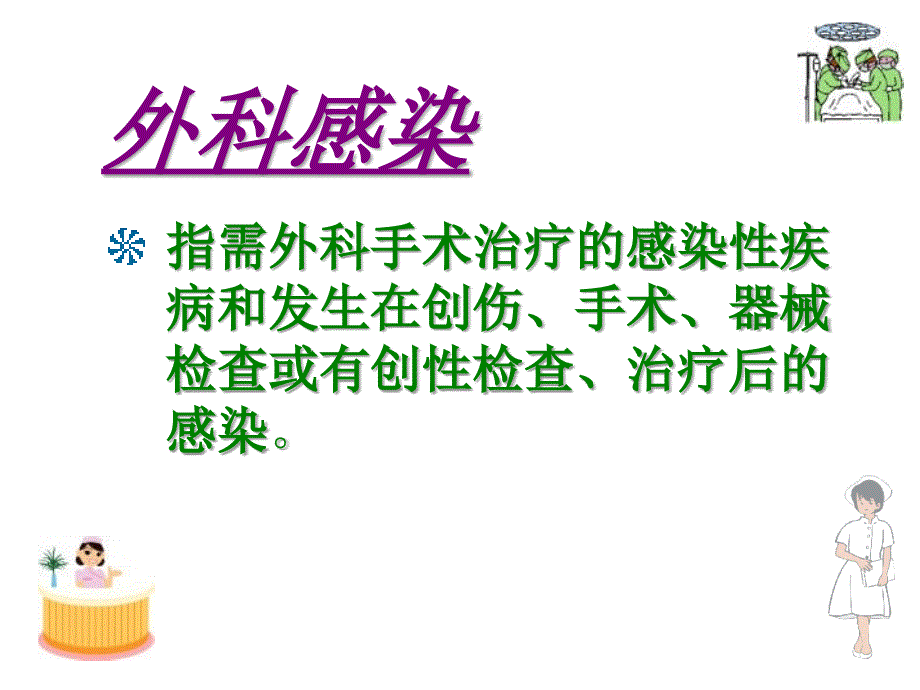 外科感染

指需外科手术治疗的感染性疾病和发生在创伤、手术、器械检查或有创性检查、治疗后的感染。